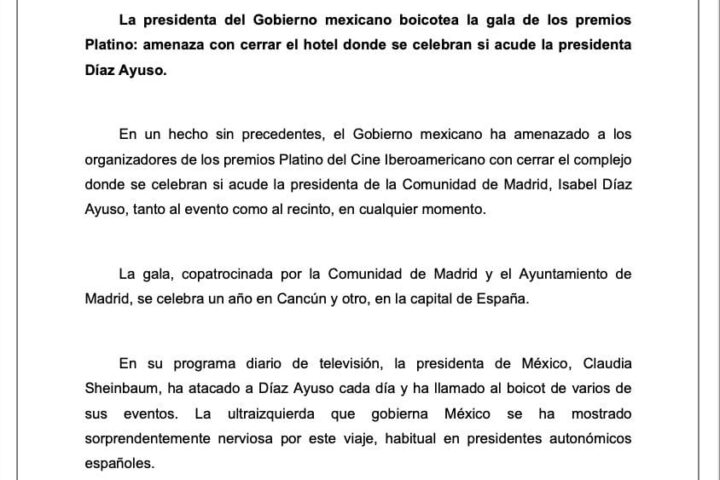 La presidenta del Gobierno mexicano boicotea la gala de los premios Platino: amenaza con cerrar el hotel donde se celebran si acude la presidenta Díaz Ayuso.

En un hecho sin precedentes, el Gobierno mexicano ha amenazado a los organizadores de los premios Platino del Cine Iberoamericano con cerrar el complejo donde se celebran si acude la presidenta de la Comunidad de Madrid, Isabel Díaz Ayuso, tanto al evento como al recinto, en cualquier momento.

La gala, copatrocinada por la Comunidad de Madrid y el Ayuntamiento de Madrid, se celebra un año en Cancún y otro, en la capital de España.

En su programa diario de televisión, la presidenta de México, Claudia Sheinbaum, ha atacado a Díaz Ayuso cada día y ha llamado al boicot de varios de sus eventos. La ultraizquierda que gobierna México se ha mostrado sorprendentemente nerviosa por este viaje, habitual en presidentes autonómicos españoles.